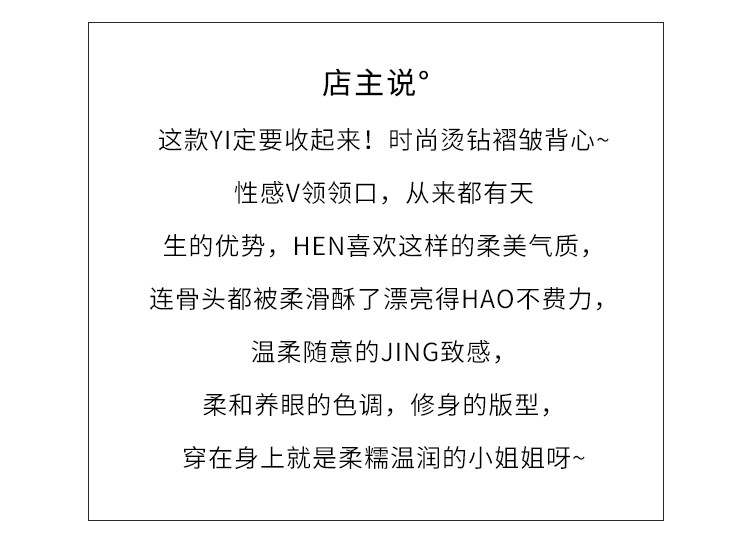 店主说°

这款YI定要收起来！时尚烫钻褶皱背心~

性感V领领口，从来都有天

生的优势，HEN喜欢这样的柔美气质，

连骨头都被柔滑酥了漂亮得HAO不费力，

温柔随意的JING致感，

柔和养眼的色调，修身的版型，

穿在身上就是柔糯温润的小姐姐呀~